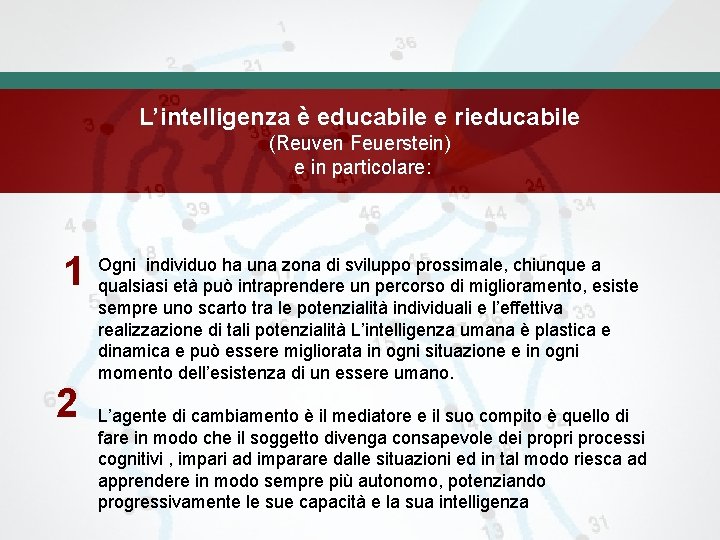 L’intelligenza è educabile e rieducabile
(Reuven Feuerstein)
e in particolare:

1

Ogni individuo ha una zona di sviluppo prossimale, chiunque a qualsiasi età può intraprendere un percorso di miglioramento, esiste sempre uno scarto tra le potenzialità individuali e l’effettiva realizzazione di tali potenzialità L’intelligenza umana è plastica e dinamica e può essere migliorata in ogni situazione e in ogni momento dell’esistenza di un essere umano.

2

L’agente di cambiamento è il mediatore e il suo compito è quello di fare in modo che il soggetto divenga consapevole dei propri processi cognitivi , impari ad imparare dalle situazioni ed in tal modo riesca ad apprendere in modo sempre più autonomo, potenziando progressivamente le sue capacità e la sua intelligenza